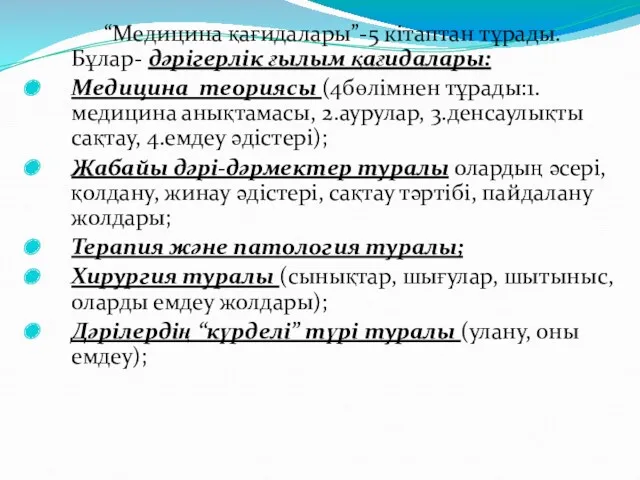 “Медицина қағидалары”-5 кітаптан тұрады. Бұлар- дәрігерлік ғылым қағидалары:

Медицина теориясы (4бөлімнен тұрады:1. медицина анықтамасы, 2.аурулар, 3.денсаулықты сақтау, 4.емдеу әдістері);

Жабайы дәрі-дәрмектер туралы олардың әсері, қолдану, жинау әдістері, сақтау тәртібі, пайдалану жолдары;

Терапия және патология туралы;

Хирургия туралы (сынықтар, шығулар, шытыныс, оларды емдеу жолдары);

Дәрілердің “күрделі” түрі туралы (улану, оны емдеу);